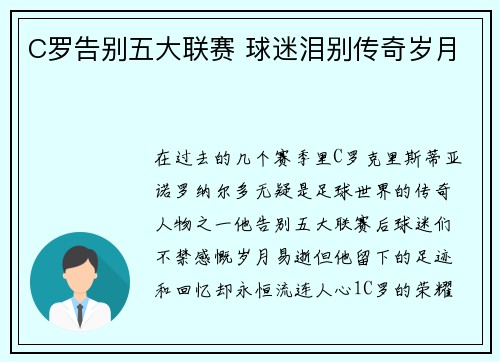 C罗告别五大联赛 球迷泪别传奇岁月

在过去的几个赛季里C罗克里斯蒂亚诺罗纳尔多无疑是足球世界的传奇人物之一他告别五大联赛后球迷们不禁感慨岁月易逝但他留下的足迹和回忆却永恒流连人心1C罗的荣耀